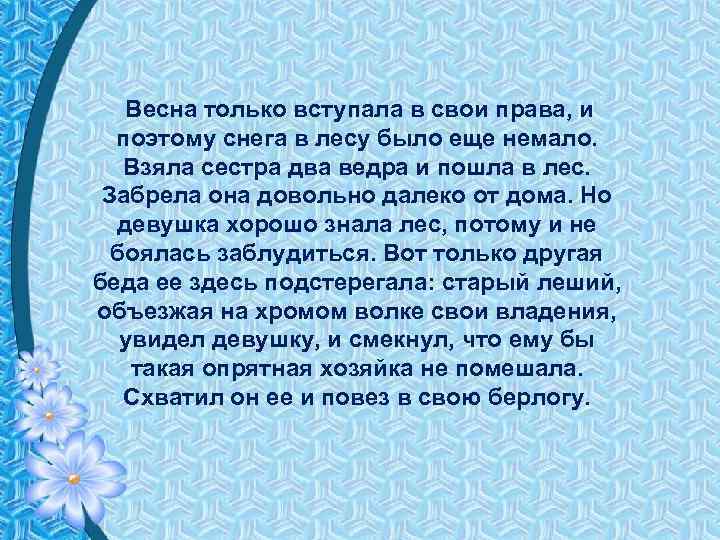 Весна только вступала в свои права, и поэтому снега в лесу было еще немало. Взяла сестра два ведра и пошла в лес. Забрела она довольно далеко от дома. Но девушка хорошо знала лес, потому и не боялась заблудиться. Вот только другая беда ее здесь подстерегала: старый леший, объезжая на хромом волке свои владения, увидел девушку, и смекнул, что ему бы такая опрятная хозяйка не помешала. Схватил он ее и повез в свою берлогу.